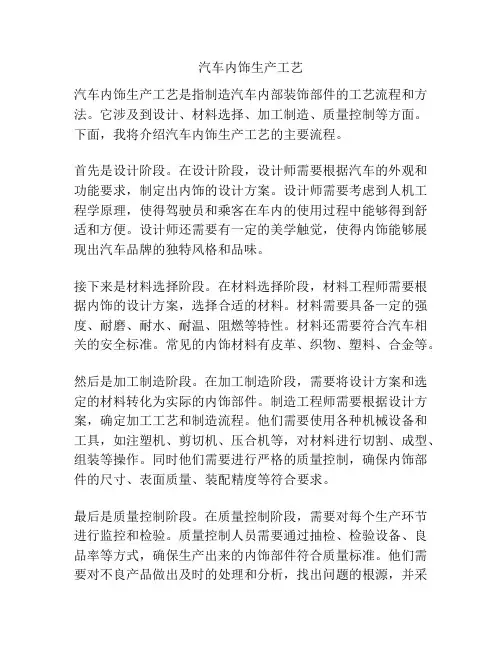 汽车内饰生产工艺

汽车内饰生产工艺是指制造汽车内部装饰部件的工艺流程和方法。它涉及到设计、材料选择、加工制造、质量控制等方面。下面，我将介绍汽车内饰生产工艺的主要流程。

首先是设计阶段。在设计阶段，设计师需要根据汽车的外观和功能要求，制定出内饰的设计方案。设计师需要考虑到人机工程学原理，使得驾驶员和乘客在车内的使用过程中能够得到舒适和方便。设计师还需要有一定的美学触觉，使得内饰能够展现出汽车品牌的独特风格和品味。

接下来是材料选择阶段。在材料选择阶段，材料工程师需要根据内饰的设计方案，选择合适的材料。材料需要具备一定的强度、耐磨、耐水、耐温、阻燃等特性。材料还需要符合汽车相关的安全标准。常见的内饰材料有皮革、织物、塑料、合金等。

然后是加工制造阶段。在加工制造阶段，需要将设计方案和选定的材料转化为实际的内饰部件。制造工程师需要根据设计方案，确定加工工艺和制造流程。他们需要使用各种机械设备和工具，如注塑机、剪切机、压合机等，对材料进行切割、成型、组装等操作。同时他们需要进行严格的质量控制，确保内饰部件的尺寸、表面质量、装配精度等符合要求。

最后是质量控制阶段。在质量控制阶段，需要对每个生产环节进行监控和检验。质量控制人员需要通过抽检、检验设备、良品率等方式，确保生产出来的内饰部件符合质量标准。他们需要对不良产品做出及时的处理和分析，找出问题的根源，并采